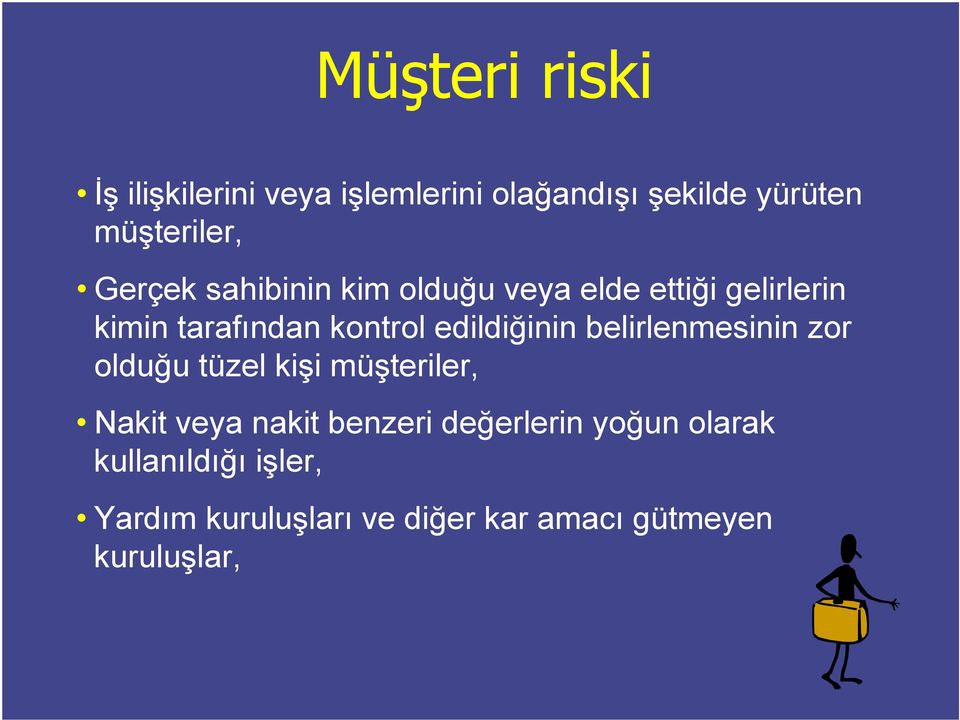 Müşteri riski

• İş ilişkilerini veya işlemlerini olağandışı şekilde yürüten müşteriler,

• Gerçek sahibinin kim olduğu veya elde ettiği gelirlerin kimin tarafından kontrol edildiğinin belirlenmesinin zor olduğu tüzel kişi müşteriler,

• Nakit veya nakit benzeri değerlerin yoğun olarak kullanıldığı işler,

• Yardım kuruluşları ve diğer kar amacı gütmeyen kuruluşlar,